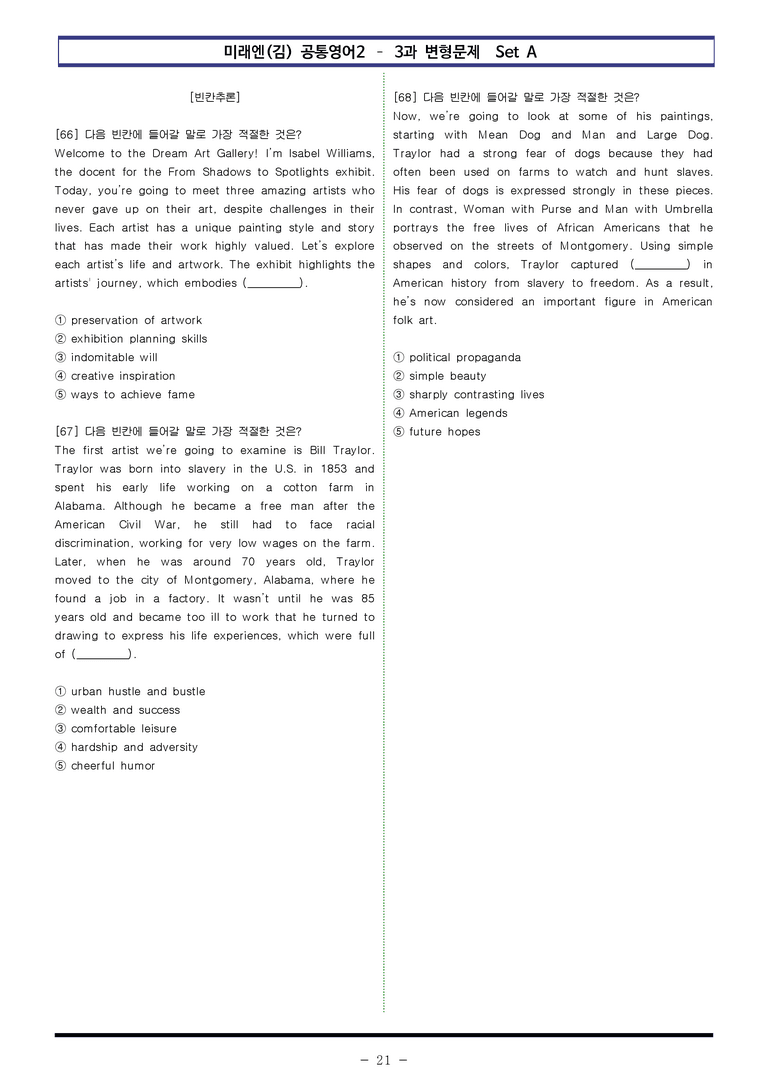 미래엔(김) 공통영어2 - 3과 변형문제 Set A

[빈칸추론]

[66] 다음 빈칸에 들어갈 말로 가장 적절한 것은?
Welcome to the Dream Art Gallery! I'm Isabel Williams, the docent for the From Shadows to Spotlights exhibit. Today, you're going to meet three amazing artists who never gave up on their art, despite challenges in their lives. Each artist has a unique painting style and story that has made their work highly valued. Let's explore each artist's life and artwork. The exhibit highlights the artists' journey, which embodies (____).

① preservation of artwork
② exhibition planning skills
③ indomitable will
④ creative inspiration
⑤ ways to achieve fame

[67] 다음 빈칸에 들어갈 말로 가장 적절한 것은?
The first artist we're going to examine is Bill Traylor. Traylor was born into slavery in the U.S. in 1853 and spent his early life working on a cotton farm in Alabama. Although he became a free man after the American Civil War, he still had to face racial discrimination, working for very low wages on the farm. Later, when he was around 70 years old, Traylor moved to the city of Montgomery, Alabama, where he found a job in a factory. It wasn't until he was 85 years old and became too ill to work that he turned to drawing to express his life experiences, which were full of (____).

① urban hustle and bustle
② wealth and success
③ comfortable leisure
④ hardship and adversity
⑤ cheerful humor

[68] 다음 빈칸에 들어갈 말로 가장 적절한 것은?
Now, we're going to look at some of his paintings, starting with Mean Dog and Man and Large Dog. Traylor had a strong fear of dogs because they had often been used on farms to watch and hunt slaves. His fear of dogs is expressed strongly in these pieces. In contrast, Woman with Purse and Man with Umbrella portrays the free lives of African Americans that he observed on the streets of Montgomery. Using simple shapes and colors, Traylor captured (____) in American history from slavery to freedom. As a result, he's now considered an important figure in American folk art.

① political propaganda
② simple beauty
③ sharply contrasting lives
④ American legends
⑤ future hopes

- 21 -